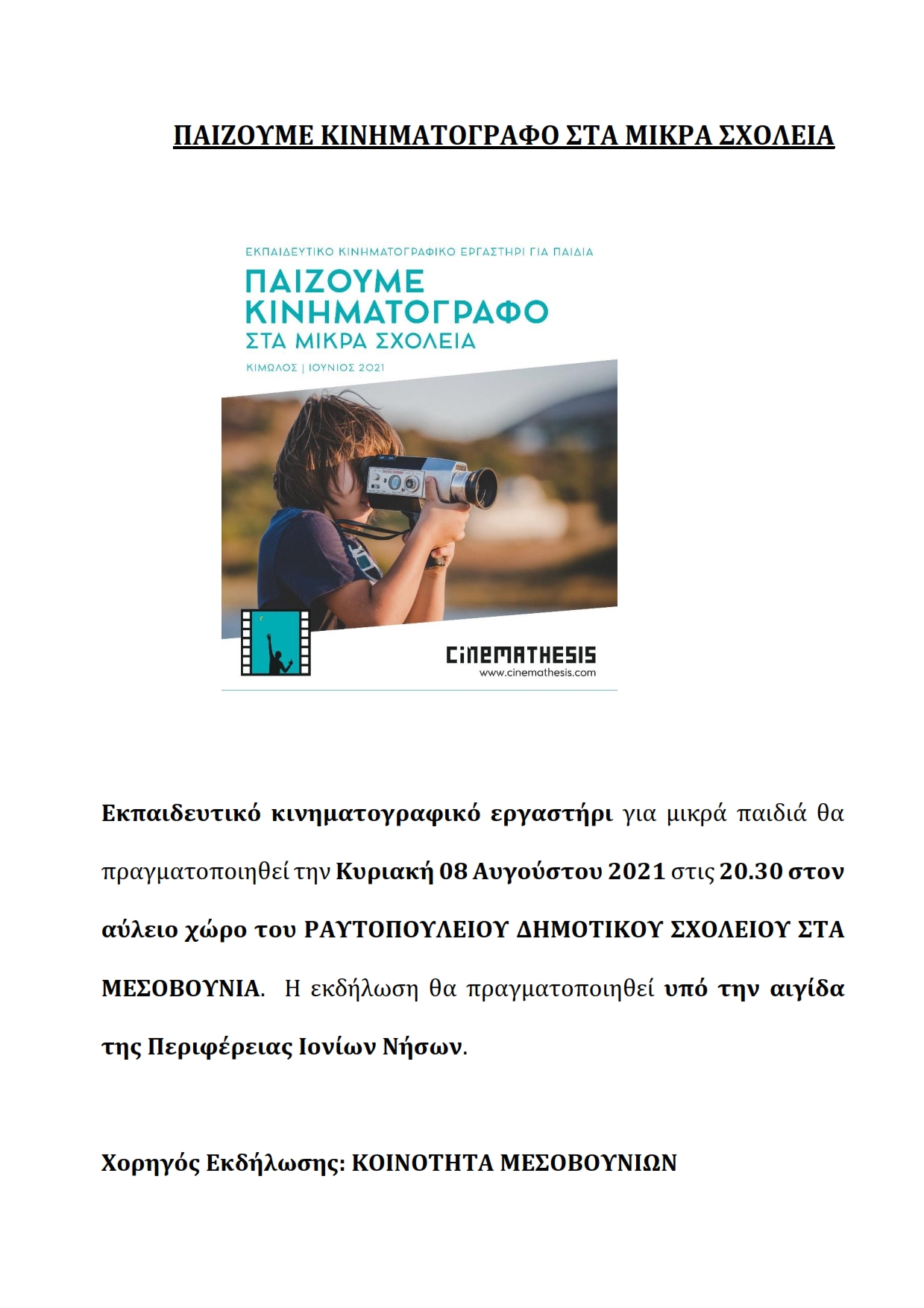 ΠΑΙΖΟΥΜΕ ΚΙΝΗΜΑΤΟΓΡΑΦΟ ΣΤΑ ΜΙΚΡΑ ΣΧΟΛΕΙΑ

ΕΚΠΑΙΔΕΥΤΙΚΟ ΚΙΝΗΜΑΤΟΓΡΑΦΙΚΟ ΕΡΓΑΣΤΗΡΙ ΓΙΑ ΠΑΙΔΙΑ

ΠΑΙΖΟΥΜΕ ΚΙΝΗΜΑΤΟΓΡΑΦΟ ΣΤΑ ΜΙΚΡΑ ΣΧΟΛΕΙΑ

ΚΙΜΩΛΟΣ | ΙΟΥΝΙΟΣ 2021

CINEMATHESIS
www.cinemathesis.com

Εκπαιδευτικό κινηματογραφικό εργαστήρι για μικρά παιδιά θα πραγματοποιηθεί την Κυριακή 08 Αυγούστου 2021 στις 20.30 στον αύλειο χώρο του ΡΑΥΤΟΠΟΥΛΕΙΟΥ ΔΗΜΟΤΙΚΟΥ ΣΧΟΛΕΙΟΥ ΣΤΑ ΜΕΣΟΒΟΥΝΙΑ. Η εκδήλωση θα πραγματοποιηθεί υπό την αιγίδα της Περιφέρειας Ιονίων Νήσων.

Χορηγός Εκδήλωσης: ΚΟΙΝΟΤΗΤΑ ΜΕΣΟΒΟΥΝΙΩΝ